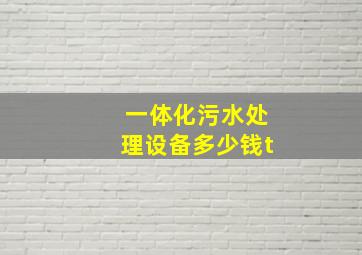 一体化污水处理设备多少钱t